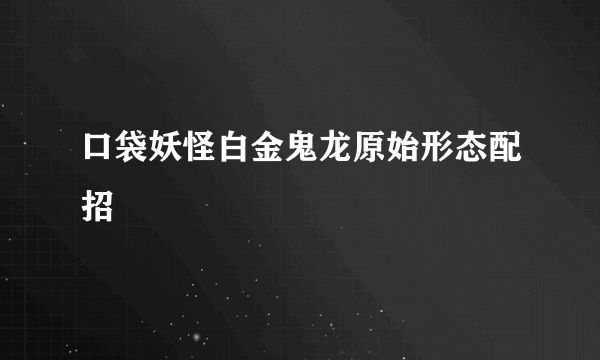 口袋妖怪白金鬼龙原始形态配招